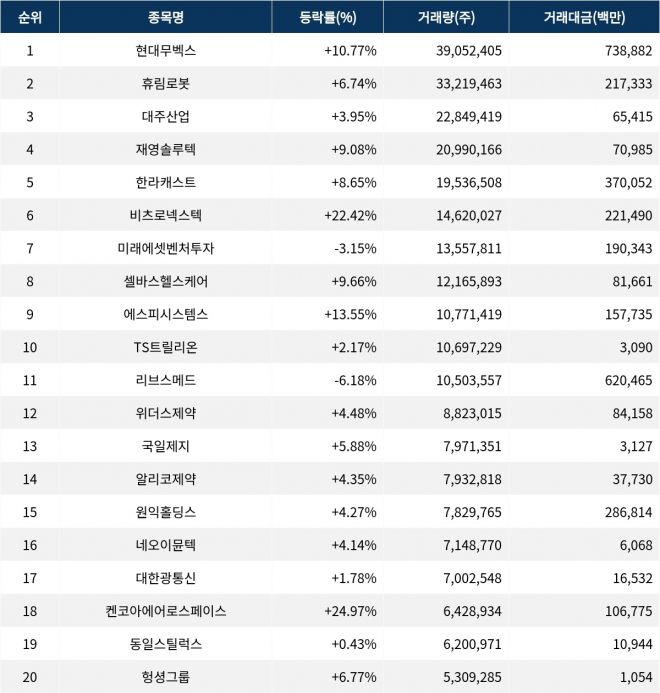 | 순위 | 종목명 | 등락률(%) | 거래량(주) | 거래대금(백만) |
|---|---|---|---|---|
| 1 | 현대무벡스 | +10.77% | 39,052,405 | 738,882 |
| 2 | 휴림로봇 | +6.74% | 33,219,463 | 217,333 |
| 3 | 대주산업 | +3.95% | 22,849,419 | 65,415 |
| 4 | 재영솔루텍 | +9.08% | 20,990,166 | 70,985 |
| 5 | 한라캐스트 | +8.65% | 19,536,508 | 370,052 |
| 6 | 비츠로넥스텍 | +22.42% | 14,620,027 | 221,490 |
| 7 | 미래에셋벤처투자 | -3.15% | 13,557,811 | 190,343 |
| 8 | 셀바스헬스케어 | +9.66% | 12,165,893 | 81,661 |
| 9 | 에스피시스템스 | +13.55% | 10,771,419 | 157,735 |
| 10 | TS트릴리온 | +2.17% | 10,697,229 | 3,090 |
| 11 | 리브스메드 | -6.18% | 10,503,557 | 620,465 |
| 12 | 위더스제약 | +4.48% | 8,823,015 | 84,158 |
| 13 | 국일제지 | +5.88% | 7,971,351 | 3,127 |
| 14 | 알리코제약 | +4.35% | 7,932,818 | 37,730 |
| 15 | 원익홀딩스 | +4.27% | 7,829,765 | 286,814 |
| 16 | 네오이뮨텍 | +4.14% | 7,148,770 | 6,068 |
| 17 | 대한광통신 | +1.78% | 7,002,548 | 16,532 |
| 18 | 켄코아에어로스페이스 | +24.97% | 6,428,934 | 106,775 |
| 19 | 동일스틸럭스 | +0.43% | 6,200,971 | 10,944 |
| 20 | 형성그룹 | +6.77% | 5,309,285 | 1,054 |